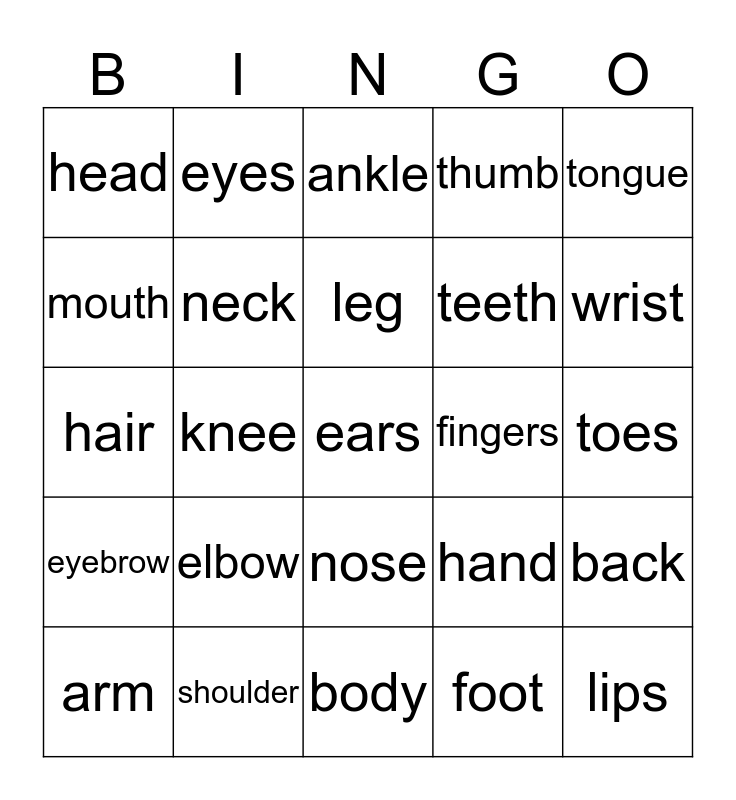 | B | I | N | G | O |
|---|---|---|---|---|
| head | eyes | ankle | thumb | tongue |
| mouth | neck | leg | teeth | wrist |
| hair | knee | ears | fingers | toes |
| eyebrow | elbow | nose | hand | back |
| arm | shoulder | body | foot | lips |